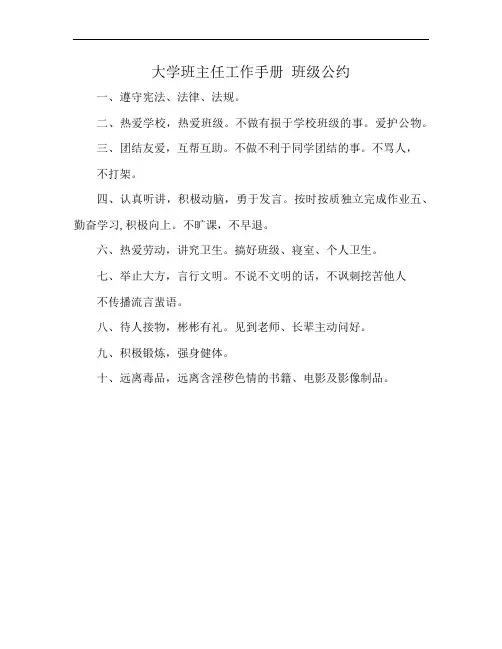 大学班主任工作手册 班级公约

一、遵守宪法、法律、法规。

二、热爱学校，热爱班级。不做有损于学校班级的事。爱护公物。

三、团结友爱，互帮互助。不做不利于同学团结的事。不骂人，不打架。

四、认真听讲，积极动脑，勇于发言。按时按质独立完成作业五、勤奋学习,积极向上。不旷课，不早退。

六、热爱劳动，讲究卫生。搞好班级、寝室、个人卫生。

七、举止大方，言行文明。不说不文明的话，不讽刺挖苦他人不传播流言蜚语。

八、待人接物，彬彬有礼。见到老师、长辈主动问好。

九、积极锻炼，强身健体。

十、远离毒品，远离含淫秽色情的书籍、电影及影像制品。